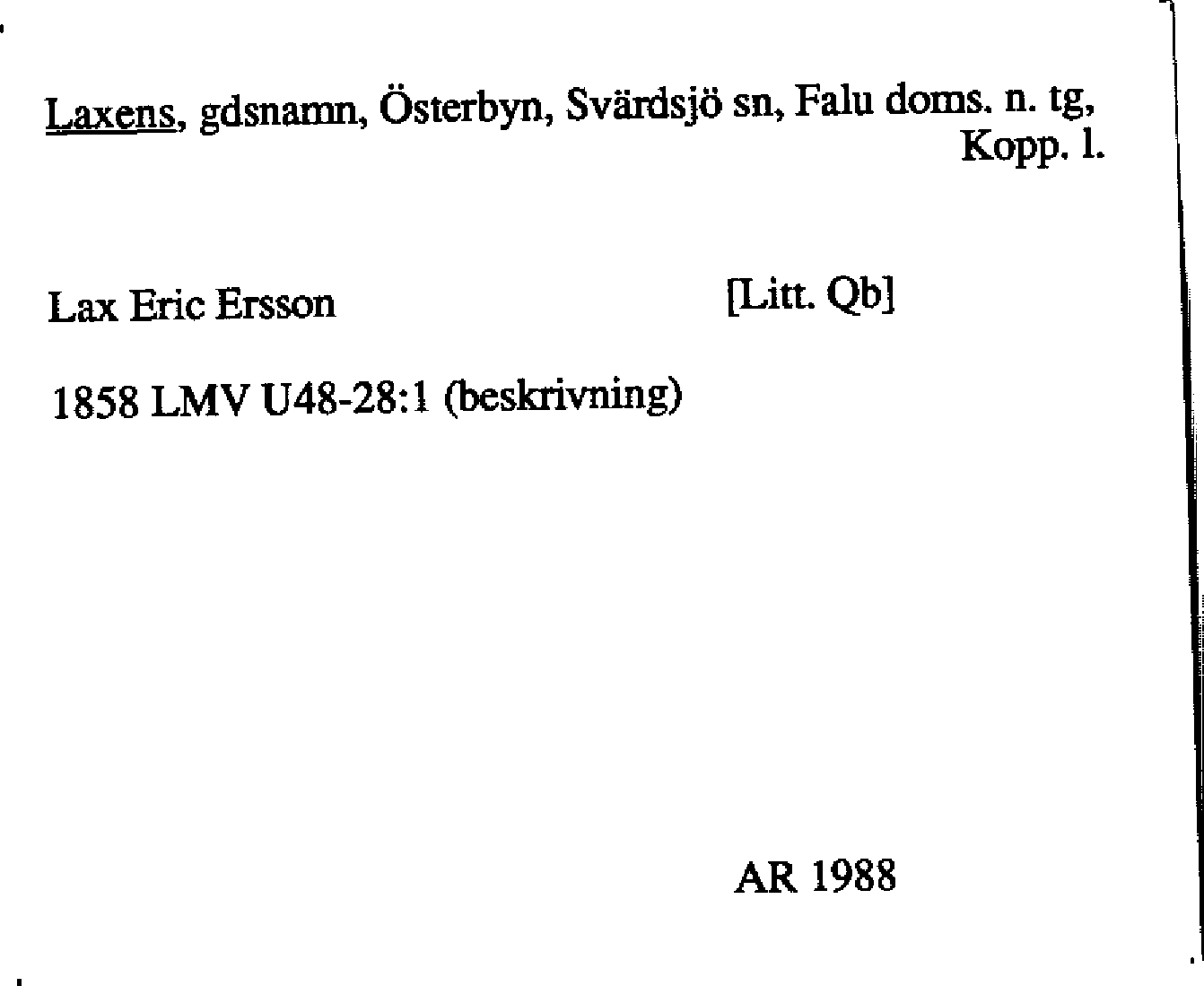 Laxens, gdsnamn, Österbyn, Svärdsjö sn, Falu doms. n. tg, Kopp. l.

Lax Eric Ersson [Litt. Qb]

1858 LMV U48-28:1 (beskrivning)

AR 1988